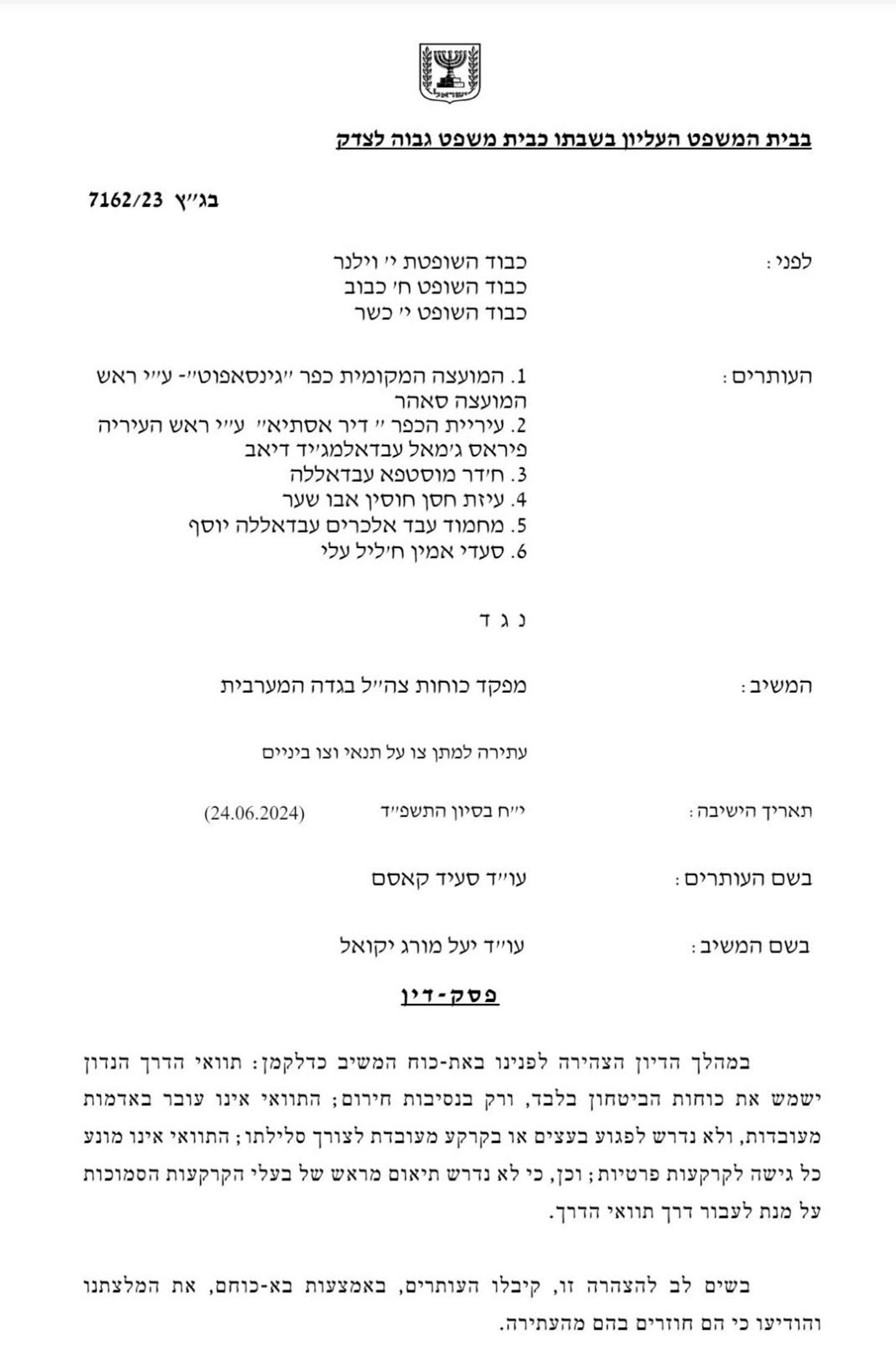 ישראל

בבית המשפט העליון בשבתו כבית משפט גבוה לצדק

בג"ץ 7162/23

לפני: כבוד השופטת י' וילנר
כבוד השופט ח' כבוב
כבוד השופט י' כשר

העותרים: 1. המועצה המקומית כפר "גינסאפוט"- ע"י ראש המועצה סאהר
2. עיריית הכפר " דיר אסתיא" ע"י ראש העיריה פיראס ג'מאל עבדאלמג'יד דיאב
3. ח'דר מוסטפא עבדאללה
4. עיזת חסן חוסין אבו שער
5. מחמוד עבד אלכרים עבדאללה יוסף
6. סעדי אמין ח'ליל עלי

נ ג ד

המשיב: מפקד כוחות צה"ל בגדה המערבית

עתירה למתן צו על תנאי וצו ביניים

תאריך הישיבה: י"ח בסיון התשפ"ד (24.06.2024)

בשם העותרים: עו"ד סעיד קאסם

בשם המשיב: עו"ד יעל מורג יקואל

פסק-דין

במהלך הדיון הצהירה לפנינו באת-כוח המשיב כדלקמן: תוואי הדרך הנדון ישמש את כוחות הביטחון בלבד, ורק בנסיבות חירום; התוואי אינו עובר באדמות מעובדות, ולא נדרש לפגוע בעצים או בקרקע מעובדת לצורך סלילתו; התוואי אינו מונע כל גישה לקרקעות פרטיות; וכן, כי לא נדרש תיאום מראש של בעלי הקרקעות הסמוכות על מנת לעבור דרך תוואי הדרך.

בשים לב להצהרה זו, קיבלו העותרים, באמצעות בא-כוחם, את המלצתנו והודיעו כי הם חוזרים בהם מהעתירה.